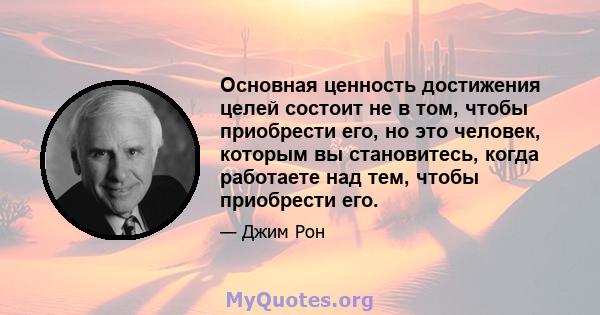 Основная ценность достижения целей состоит не в том, чтобы приобрести его, но это человек, которым вы становитесь, когда работаете над тем, чтобы приобрести его.

— Джим Рон

MyQuotes.org